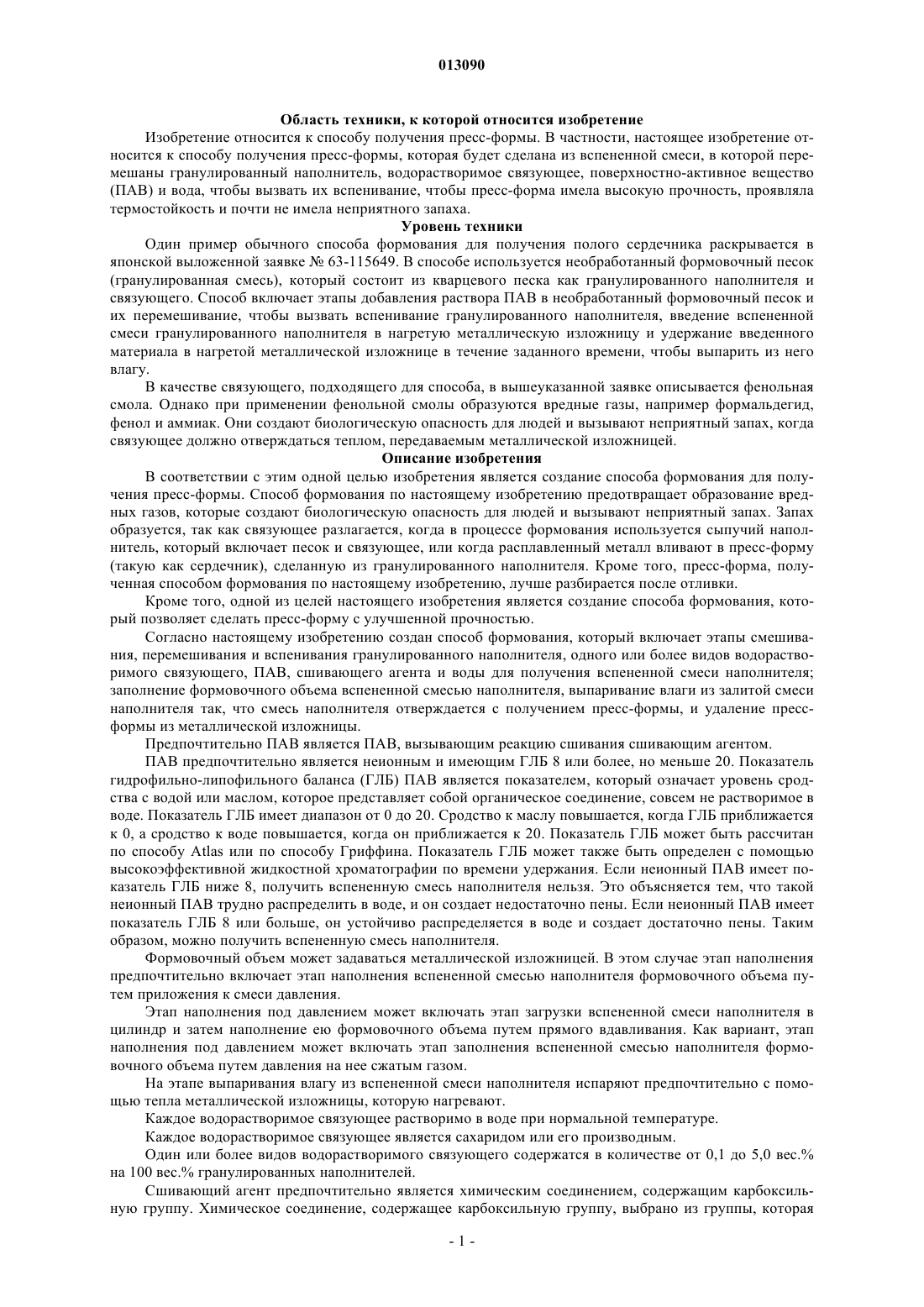 013090

Область техники, к которой относится изобретение

Изобретение относится к способу получения пресс-формы. В частности, настоящее изобретение относится к способу получения пресс-формы, которая будет сделана из вспененной смеси, в которой перемешаны гранулированный наполнитель, водорастворимое связующее, поверхностно-активное вещество (ПАВ) и вода, чтобы вызвать их вспенивание, чтобы пресс-форма имела высокую прочность, проявляла термостойкость и почти не имела неприятного запаха.

Уровень техники

Один пример обычного способа формования для получения полого сердечника раскрывается в японской выложенной заявке № 63-115649. В способе используется необработанный формовочный песок (гранулированная смесь), который состоит из кварцевого песка как гранулированного наполнителя и связующего. Способ включает этапы добавления раствора ПАВ в необработанный формовочный песок и их перемешивание, чтобы вызвать вспенивание гранулированного наполнителя, введение вспененной смеси гранулированного наполнителя в нагретую металлическую изложницу и удержание введенного материала в нагретой металлической изложнице в течение заданного времени, чтобы выпарить из него влагу.

В качестве связующего, подходящего для способа, в вышеуказанной заявке описывается фенольная смола. Однако при применении фенольной смолы образуются вредные газы, например формальдегид, фенол и аммиак. Они создают биологическую опасность для людей и вызывают неприятный запах, когда связующее должно отверждаться теплом, передаваемым металлической изложницей.

Описание изобретения

В соответствии с этим одной целью изобретения является создание способа формования для получения пресс-формы. Способ формования по настоящему изобретению предотвращает образование вредных газов, которые создают биологическую опасность для людей и вызывают неприятный запах. Запах образуется, так как связующее разлагается, когда в процессе формования используется сыпучий наполнитель, который включает песок и связующее, или когда расплавленный металл вливают в пресс-форму (такую как сердечник), сделанную из гранулированного наполнителя. Кроме того, пресс-форма, полученная способом формования по настоящему изобретению, лучше разбирается после отливки.

Кроме того, одной из целей настоящего изобретения является создание способа формования, который позволяет сделать пресс-форму с улучшенной прочностью.

Согласно настоящему изобретению создан способ формования, который включает этапы смешивания, перемешивания и вспенивания гранулированного наполнителя, одного или более видов водорастворимого связующего, ПАВ, сшивающего агента и воды для получения вспененной смеси наполнителя; заполнение формовочного объема вспененной смесью наполнителя, выпаривание влаги из залитой смеси наполнителя так, что смесь наполнителя отверждается с получением пресс-формы, и удаление пресс-формы из металлической изложницы.

Предпочтительно ПАВ является ПАВ, вызывающим реакцию сшивания сшивающим агентом.

ПАВ предпочтительно является неионным и имеющим ГЛБ 8 или более, но меньше 20. Показатель гидрофильно-липофильного баланса (ГЛБ) ПАВ является показателем, который означает уровень сродства с водой или маслом, которое представляет собой органическое соединение, совсем не растворимое в воде. Показатель ГЛБ имеет диапазон от 0 до 20. Сродство к маслу повышается, когда ГЛБ приближается к 0, а сродство к воде повышается, когда он приближается к 20. Показатель ГЛБ может быть рассчитан по способу Atlas или по способу Гриффина. Показатель ГЛБ может также быть определен с помощью высокоэффективной жидкостной хроматографии по времени удержания. Если неионный ПАВ имеет показатель ГЛБ ниже 8, получить вспененную смесь наполнителя нельзя. Это объясняется тем, что такой неионный ПАВ трудно распределить в воде, и он создает недостаточно пены. Если неионный ПАВ имеет показатель ГЛБ 8 или больше, он устойчиво распределяется в воде и создает достаточно пены. Таким образом, можно получить вспененную смесь наполнителя.

Формовочный объем может задаваться металлической изложницей. В этом случае этап наполнения предпочтительно включает этап наполнения вспененной смесью наполнителя формовочного объема путем приложения к смеси давления.

Этап наполнения под давлением может включать этап загрузки вспененной смеси наполнителя в цилиндр и затем наполнение ею формовочного объема путем прямого вдавливания. Как вариант, этап наполнения под давлением может включать этап заполнения вспененной смесью наполнителя формовочного объема путем давления на нее сжатым газом.

На этапе выпаривания влагу из вспененной смеси наполнителя испаряют предпочтительно с помощью тепла металлической изложницы, которую нагревают.

Каждое водорастворимое связующее растворимо в воде при нормальной температуре.

Каждое водорастворимое связующее является сахаридом или его производным.

Один или более видов водорастворимого связующего содержатся в количестве от 0,1 до 5,0 вес.% на 100 вес.% гранулированных наполнителей.

Сшивающий агент предпочтительно является химическим соединением, содержащим карбоксильную группу. Химическое соединение, содержащее карбоксильную группу, выбрано из группы, которая

- 1 -